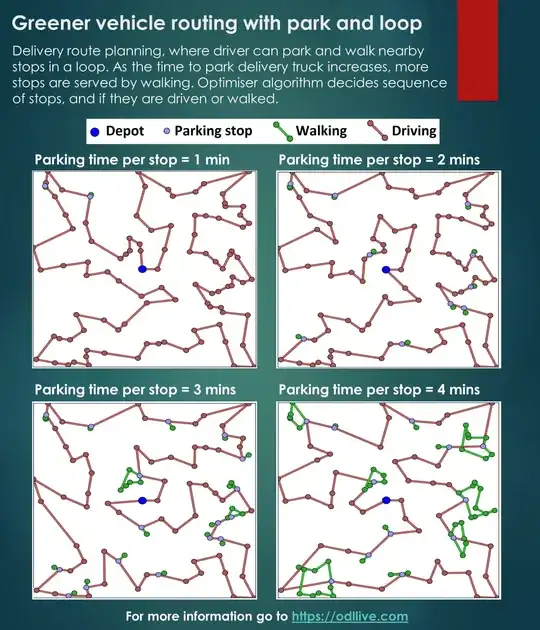 Greener vehicle routing with park and loop

Delivery route planning, where driver can park and walk nearby stops in a loop. As the time to park delivery truck increases, more stops are served by walking. Optimiser algorithm decides sequence of stops, and if they are driven or walked.

Depot
Parking stop
Walking
Driving

Parking time per stop = 1 min

Parking time per stop = 2 mins

Parking time per stop = 3 mins

Parking time per stop = 4 mins

For more information go to https://odllive.com